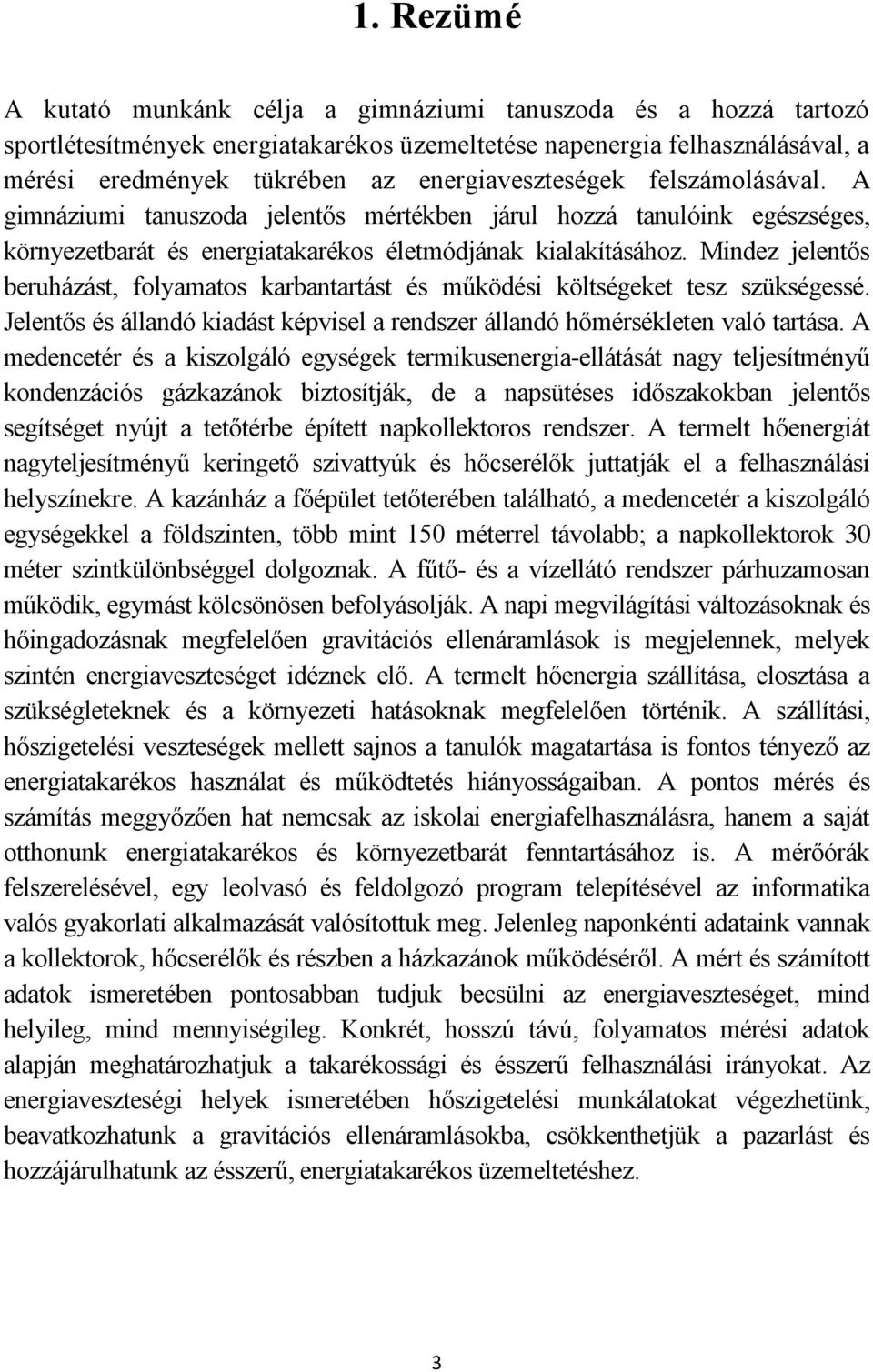 1. Rezümé

A kutató munkánk célja a gimnáziumi tanuszoda és a hozzá tartozó sportlétesítmények energiatakarékos üzemeltetése napenergia felhasználásával, a mérési eredmények tükrében az energiaveszteségek felszámolásával. A gimnáziumi tanuszoda jelentős mértékben járul hozzá tanulóink egészséges, környezetbarát és energiatakarékos életmódjának kialakításához. Mindez jelentős beruházást, folyamatos karbantartást és működési költségeket tesz szükségessé. Jelentős és állandó kiadást képvisel a rendszer állandó hőmérsékleten való tartása. A medencetér és a kiszolgáló egységek termikusenergia-ellátását nagy teljesítményű kondenzációs gázkazánok biztosítják, de a napsütéses időszakokban jelentős segítséget nyújt a tetőtérbe épített napkollektoros rendszer. A termelt hőenergiát nagyteljesítményű keringető szivattyúk és hőcserélők juttatják el a felhasználási helyszínekre. A kazánház a főépület tetőterében található, a medencetér a kiszolgáló egységekkel a földszinten, több mint 150 méterrel távolabb; a napkollektorok 30 méter szintkülönbséggel dolgoznak. A fűtő- és a vízellátó rendszer párhuzamosan működik, egymást kölcsönösen befolyásolják. A napi megvilágítási változásoknak és hőingadozásnak megfelelően gravitációs ellenáramlások is megjelennek, melyek szintén energiaveszteséget idéznek elő. A termelt hőenergia szállítása, elosztása a szükségleteknek és a környezeti hatásoknak megfelelően történik. A szállítási, hőszigetelési veszteségek mellett sajnos a tanulók magatartása is fontos tényező az energiatakarékos használat és működtetés hiányosságaiban. A pontos mérés és számítás meggyőzően hat nemcsak az iskolai energiafelhasználásra, hanem a saját otthonunk energiatakarékos és környezetbarát fenntartásához is. A mérőórák felszerelésével, egy leolvasó és feldolgozó program telepítésével az informatika valós gyakorlati alkalmazását valósítottuk meg. Jelenleg naponkénti adataink vannak a kollektorok, hőcserélők és részben a házkazánok működéséről. A mért és számított adatok ismeretében pontosabban tudjuk becsülni az energiaveszteséget, mind helyileg, mind mennyiségileg. Konkrét, hosszú távú, folyamatos mérési adatok alapján meghatározhatjuk a takarékossági és ésszerű felhasználási irányokat. Az energiaveszteségi helyek ismeretében hőszigetelési munkálatokat végezhetünk, beavatkozhatunk a gravitációs ellenáramlásokba, csökkenthetjük a pazarlást és hozzájárulhatunk az ésszerű, energiatakarékos üzemeltetéshez.

3